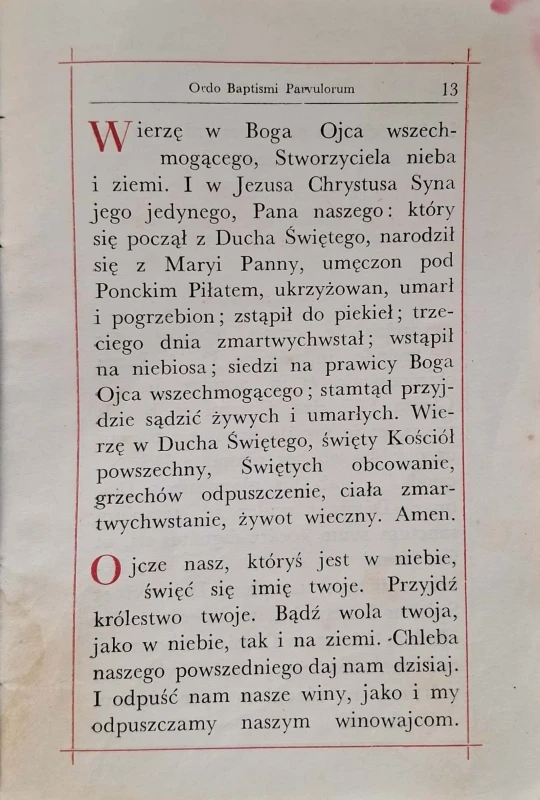 Ordo Baptismi Parvulorum 13

Wierzę w Boga Ojca wszechmogącego, Stworzyciela nieba i ziemi. I w Jezusa Chrystusa Syna jego jedynego, Pana naszego: który się począł z Ducha Świętego, narodził się z Maryi Panny, umęczon pod Ponckim Piłatem, ukrzyżowan, umarł i pogrzebion; zstąpił do piekieł; trzeciego dnia zmartwychwstał; wstąpił na niebiosa; siedzi na prawicy Boga Ojca wszechmogącego; stamtąd przyjdzie sądzić żywych i umarłych. Wierzę w Ducha Świętego, święty Kościół powszechny, Świętych obcowanie, grzechów odpuszczenie, ciała zmartwychwstanie, żywot wieczny. Amen.

Ojcze nasz, któryś jest w niebie, święć się imię twoje. Przyjdź królestwo twoje. Bądź wola twoja, jako w niebie, tak i na ziemi. Chleba naszego powszedniego daj nam dzisiaj. I odpuść nam nasze winy, jako i my odpuszczamy naszym winowajcom.